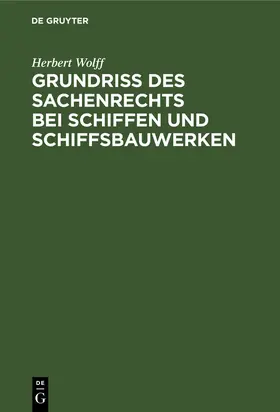 DE GRUYTER

Herbert Wolff

GRUNDRISS DES SACHENRECHTS BEI SCHIFFEN UND SCHIFFSBAUWERKEN

DE
G